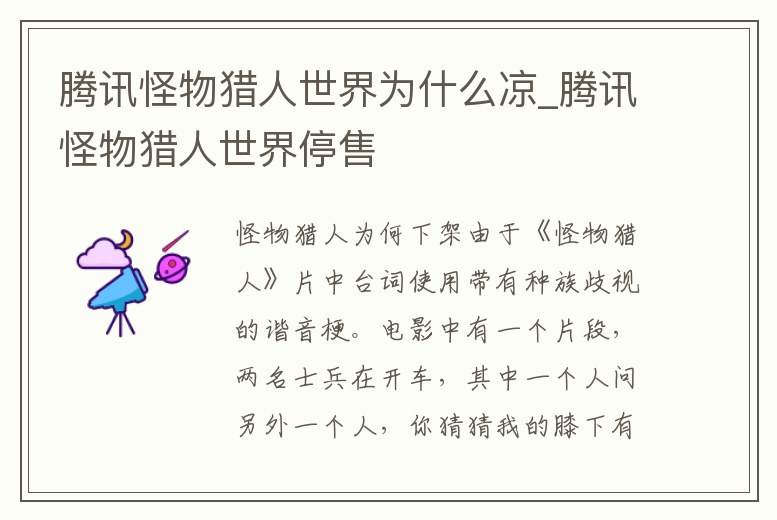 腾讯怪物猎人世界为什么凉_腾讯怪物猎人世界停售

怪物猎人为何下架由于《怪物猎人》片中台词使用带有种族歧视的谐音梗。电影中有一个片段，两名士兵在开车，其中一个人问另外一个人，你猜猜我的膝下有